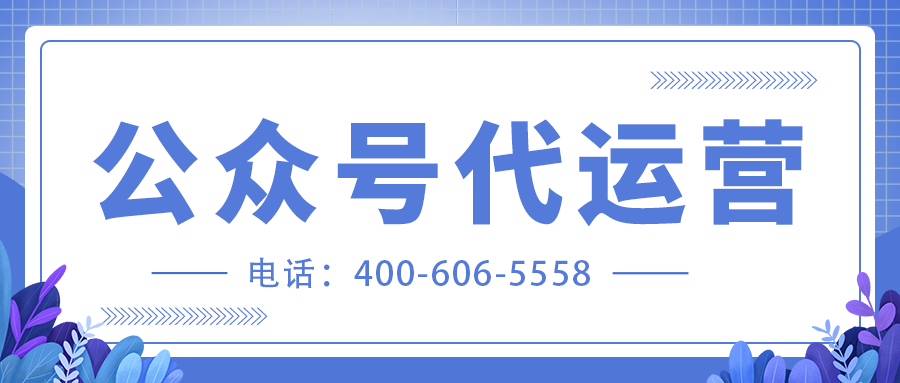 公众号代运营

电话：400-606-5558